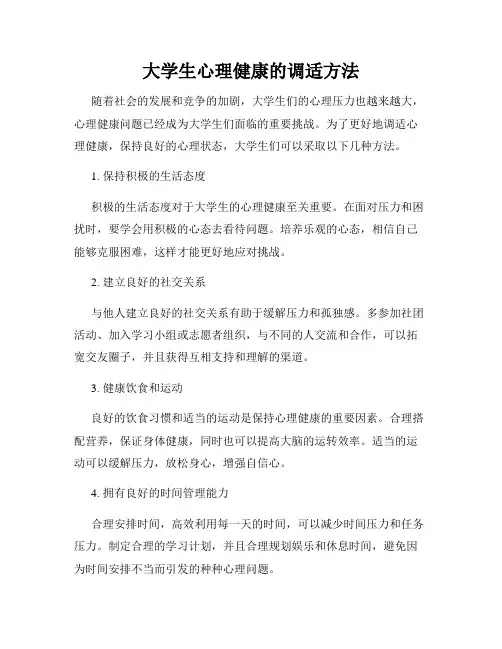 大学生心理健康的调适方法

随着社会的发展和竞争的加剧，大学生们的心理压力也越来越大，心理健康问题已经成为大学生们面临的重要挑战。为了更好地调适心理健康，保持良好的心理状态，大学生们可以采取以下几种方法。

1. 保持积极的生活态度

积极的生活态度对于大学生的心理健康至关重要。在面对压力和困扰时，要学会用积极的心态去看待问题。培养乐观的心态，相信自己能够克服困难，这样才能更好地应对挑战。

2. 建立良好的社交关系

与他人建立良好的社交关系有助于缓解压力和孤独感。多参加社团活动、加入学习小组或志愿者组织，与不同的人交流和合作，可以拓宽交友圈子，并且获得互相支持和理解的渠道。

3. 健康饮食和运动

良好的饮食习惯和适当的运动是保持心理健康的重要因素。合理搭配营养，保证身体健康，同时也可以提高大脑的运转效率。适当的运动可以缓解压力，放松身心，增强自信心。

4. 拥有良好的时间管理能力

合理安排时间，高效利用每一天的时间，可以减少时间压力和任务压力。制定合理的学习计划，并且合理规划娱乐和休息时间，避免因为时间安排不当而引发的种种心理问题。